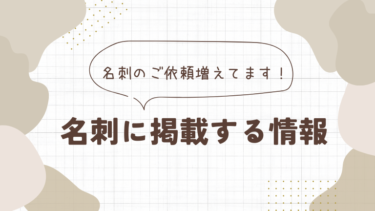 名刺のご依頼増えてます！

名刺に掲載する情報